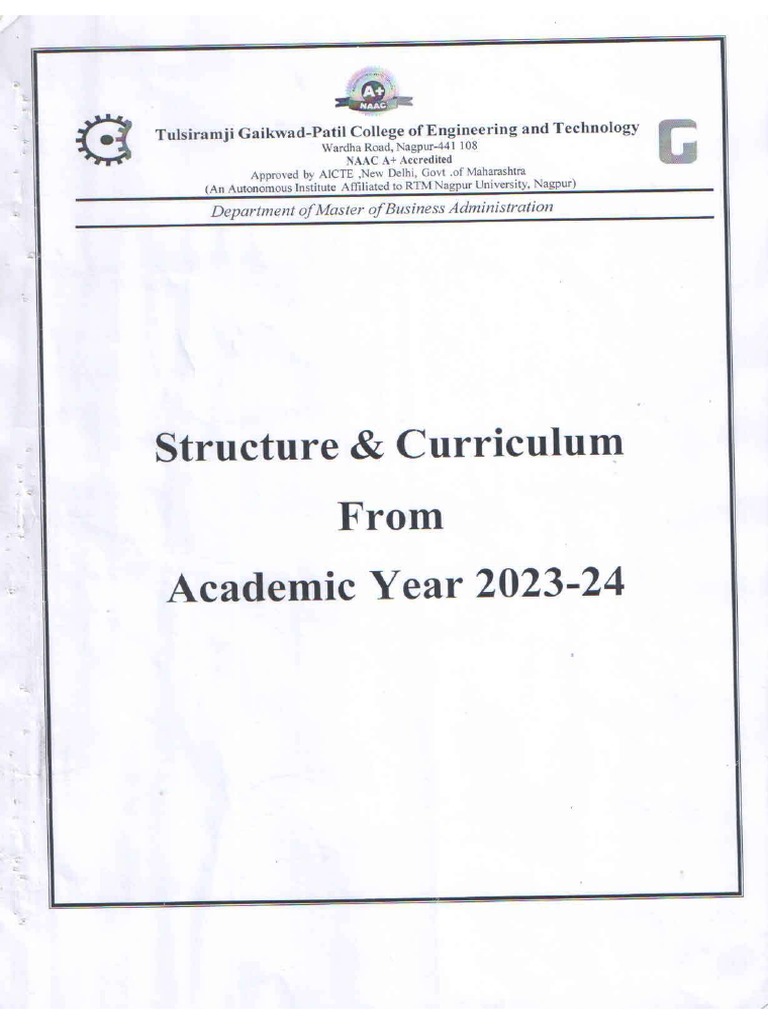 A+
NAAC

Tulsiramji Gaikwad-Patil College of Engineering and Technology
Wardha Road, Nagpur-441 108
NAAC A+ Accredited
Approved by AICTE ,New Delhi, Govt .of Maharashtra
(An Autonomous Institute Affiliated to RTM Nagpur University, Nagpur)

Department of Master of Business Administration

Structure & Curriculum
From
Academic Year 2023-24